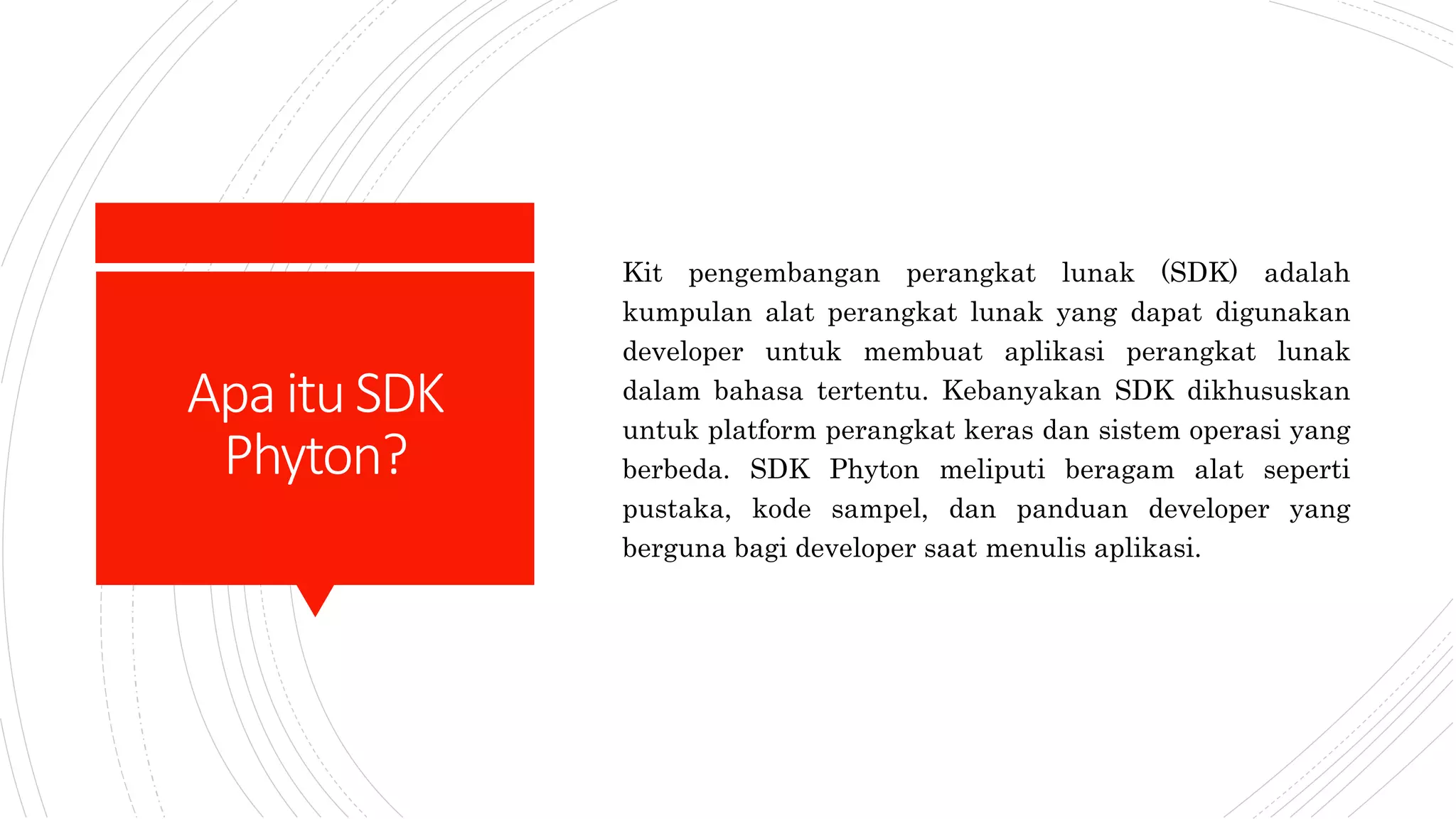 Apa itu SDK Phyton?

Kit pengembangan perangkat lunak (SDK) adalah kumpulan alat perangkat lunak yang dapat digunakan developer untuk membuat aplikasi perangkat lunak dalam bahasa tertentu. Kebanyakan SDK dikhususkan untuk platform perangkat keras dan sistem operasi yang berbeda. SDK Phyton meliputi beragam alat seperti pustaka, kode sampel, dan panduan developer yang berguna bagi developer saat menulis aplikasi.